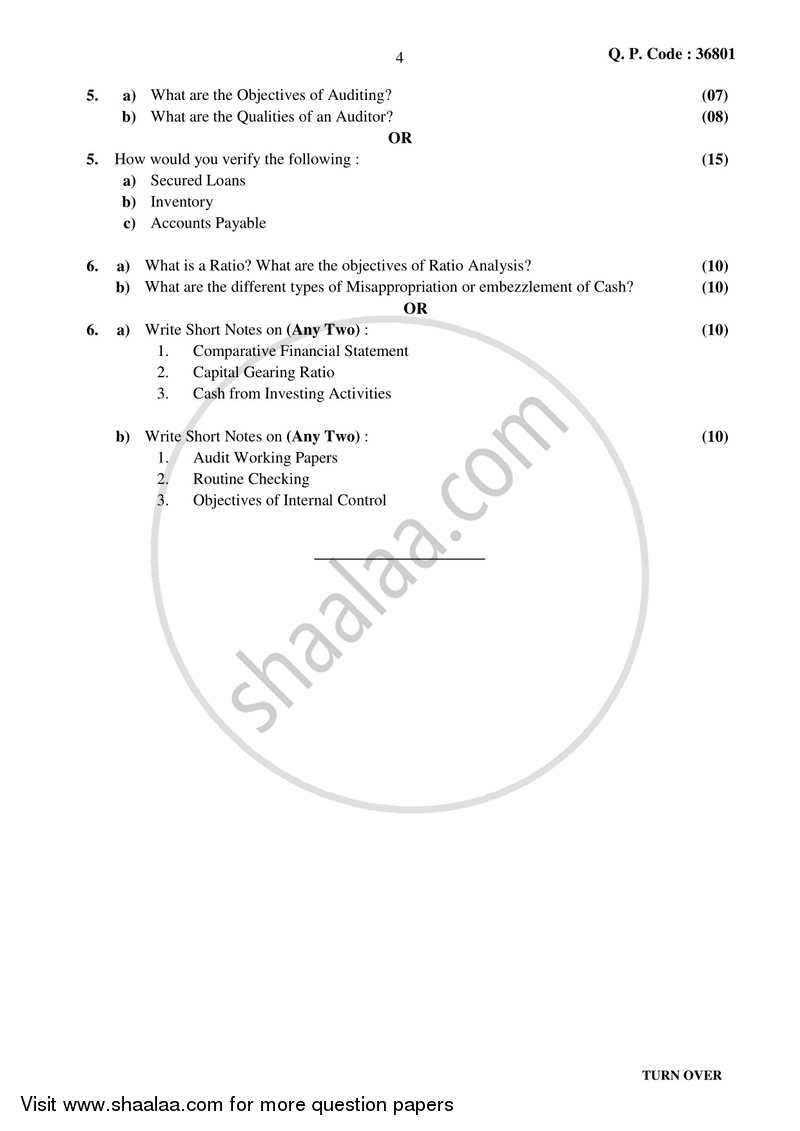 4

Q. P. Code : 36801

5. a) What are the Objectives of Auditing? (07)
b) What are the Qualities of an Auditor? (08)

OR

5. How would you verify the following : (15)
a) Secured Loans
b) Inventory
c) Accounts Payable

6. a) What is a Ratio? What are the objectives of Ratio Analysis? (10)
b) What are the different types of Misappropriation or embezzlement of Cash? (10)

OR

6. a) Write Short Notes on (Any Two) : (10)
1. Comparative Financial Statement
2. Capital Gearing Ratio
3. Cash from Investing Activities

b) Write Short Notes on (Any Two) : (10)
1. Audit Working Papers
2. Routine Checking
3. Objectives of Internal Control

shaalaa.com

TURN OVER

Visit www.shaalaa.com for more question papers